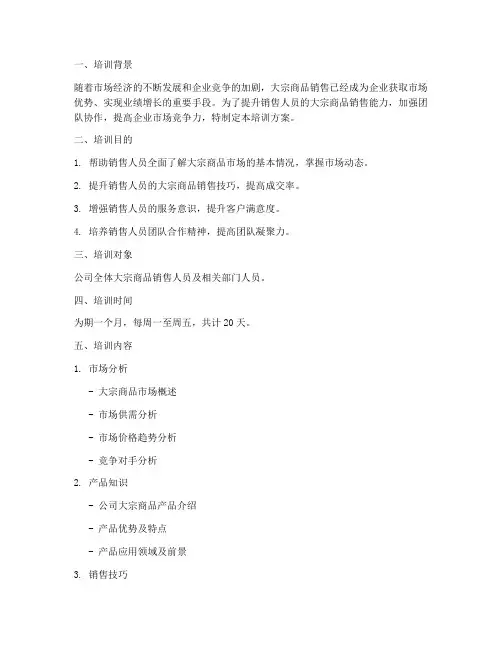 一、培训背景

随着市场经济的不断发展和企业竞争的加剧，大宗商品销售已经成为企业获取市场优势、实现业绩增长的重要手段。为了提升销售人员的大宗商品销售能力，加强团队协作，提高企业市场竞争力，特制定本培训方案。

二、培训目的

1. 帮助销售人员全面了解大宗商品市场的基本情况，掌握市场动态。

2. 提升销售人员的大宗商品销售技巧，提高成交率。

3. 增强销售人员的服务意识，提升客户满意度。

4. 培养销售人员团队合作精神，提高团队凝聚力。

三、培训对象

公司全体大宗商品销售人员及相关部门人员。

四、培训时间

为期一个月，每周一至周五，共计 20 天。

五、培训内容

1. 市场分析

- 大宗商品市场概述

- 市场供需分析

- 市场价格趋势分析

- 竞争对手分析

2. 产品知识

- 公司大宗商品产品介绍

- 产品优势及特点

- 产品应用领域及前景

3. 销售技巧